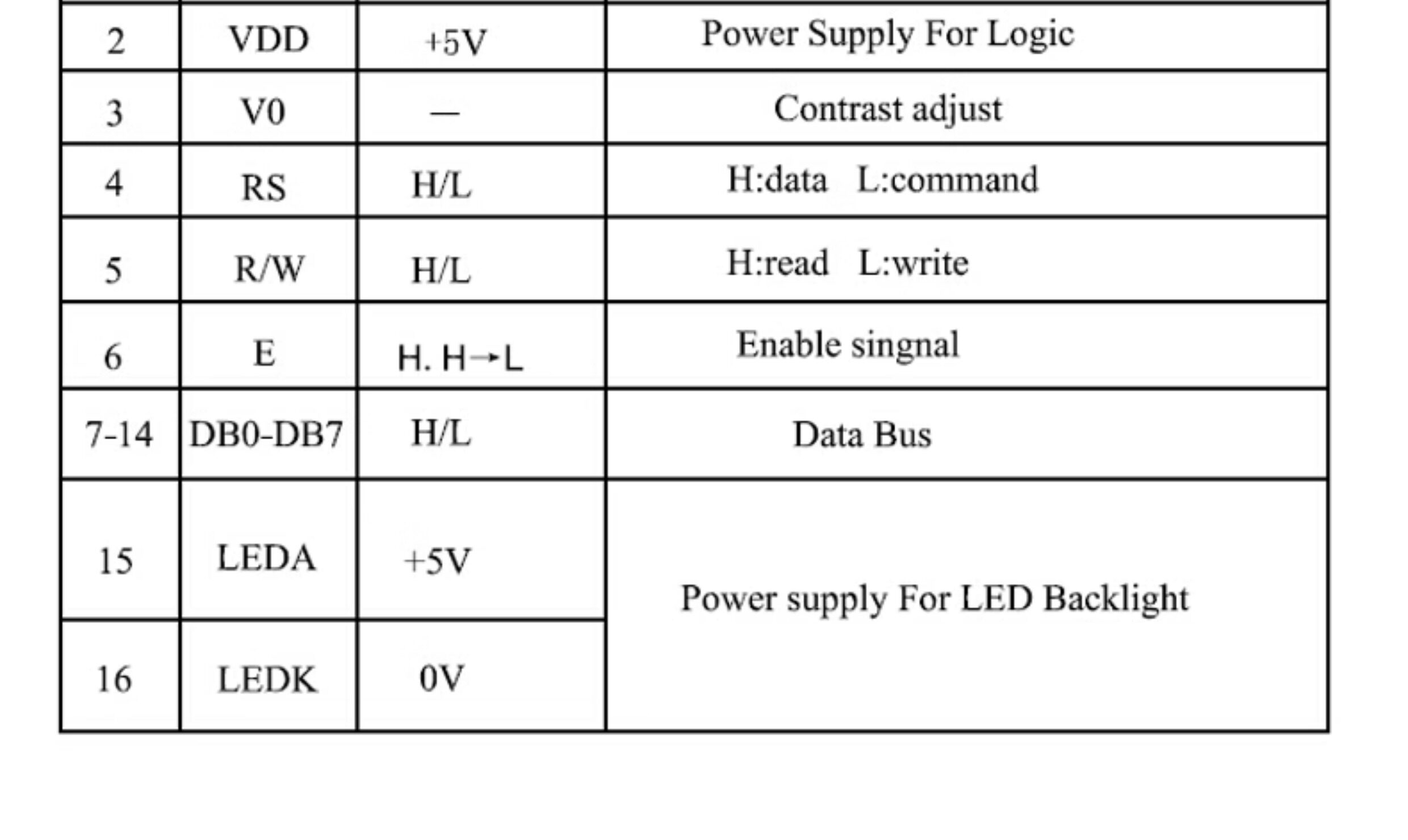 | 2 | VDD | +5V | Power Supply For Logic |
|---|---|---|---|
| 3 | V0 | — | Contrast adjust |
| 4 | RS | H/L | H:data L:command |
| 5 | R/W | H/L | H:read L:write |
| 6 | E | H. H→L | Enable singnal |
| 7-14 | DB0-DB7 | H/L | Data Bus |
| 15 | LEDA | +5V | Power supply For LED Backlight |
| 16 | LEDK | 0V | |